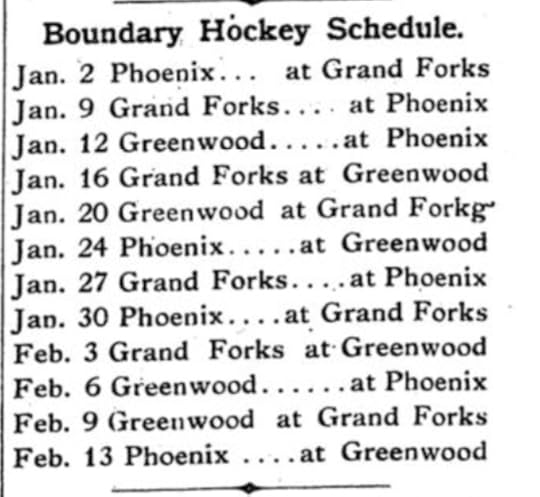 Boundary Hockey Schedule.

Jan. 2 Phoenix... at Grand Forks
Jan. 9 Grand Forks.... at Phoenix
Jan. 12 Greenwood.....at Phoenix
Jan. 16 Grand Forks at Greenwood
Jan. 20 Greenwood at Grand Forkg
Jan. 24 Phoenix.....at Greenwood
Jan. 27 Grand Forks....at Phoenix
Jan. 30 Phoenix....at Grand Forks
Feb. 3 Grand Forks at Greenwood
Feb. 6 Greenwood......at Phoenix
Feb. 9 Greenwood at Grand Forks
Feb. 13 Phoenix ....at Greenwood